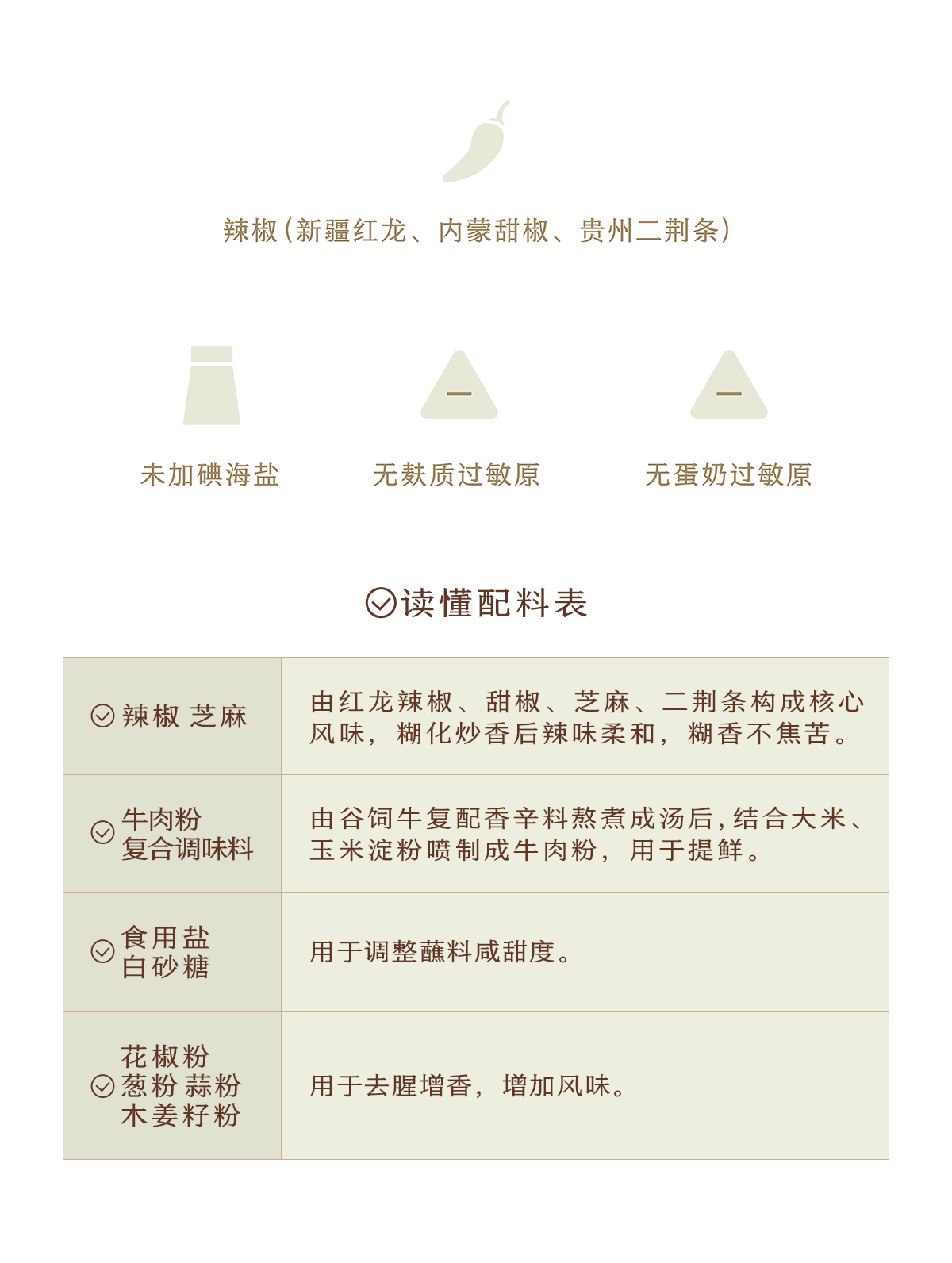 辣椒(新疆红龙、内蒙甜椒、贵州二荆条)

未加碘海盐

无麸质过敏原

无蛋奶过敏原

读懂配料表

| 辣椒 芝麻 | 由红龙辣椒、甜椒、芝麻、二荆条构成核心风味，糊化炒香后辣味柔和，糊香不焦苦。 |
|---|---|
| 牛肉粉 复合调味料 | 由谷饲牛复配香辛料熬煮成汤后，结合大米、玉米淀粉喷制成牛肉粉，用于提鲜。 |
| 食用盐 白砂糖 | 用于调整蘸料咸甜度。 |
| 花椒粉 葱粉 蒜粉 木姜籽粉 | 用于去腥增香，增加风味。 |